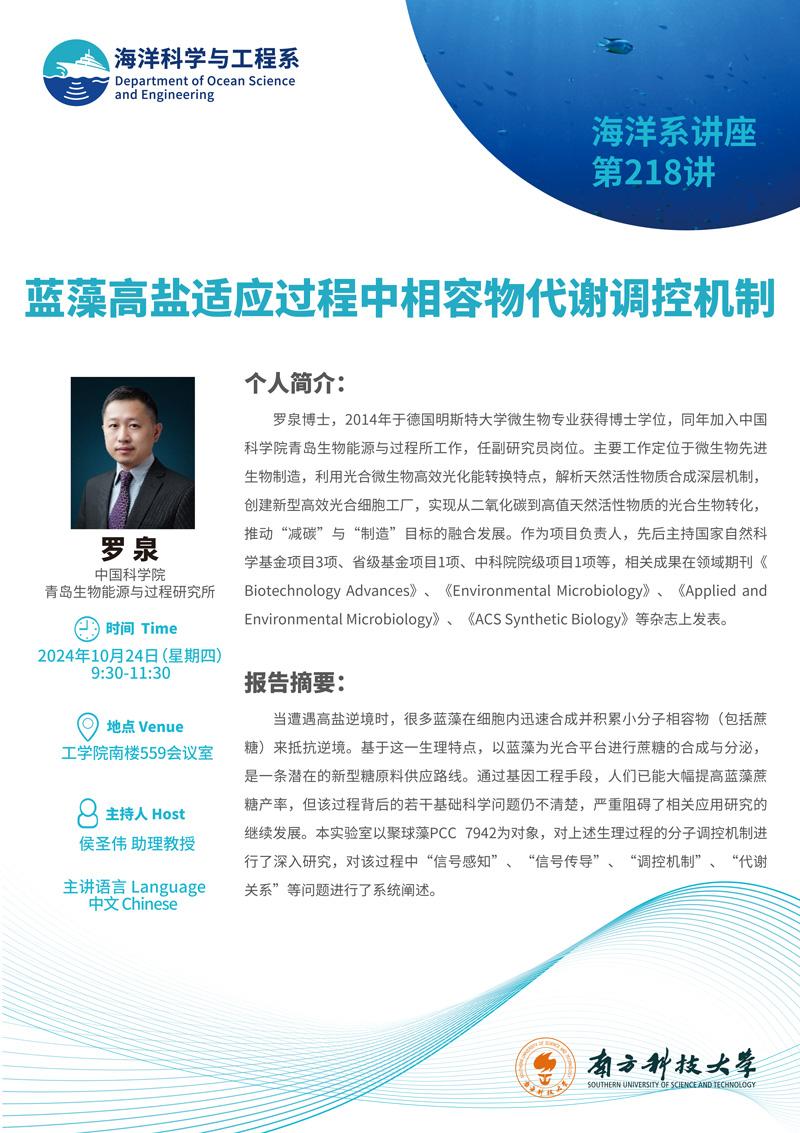 海洋科学与工程系
Department of Ocean Science and Engineering

海洋系讲座
第218讲

蓝藻高盐适应过程中相容物代谢调控机制

罗泉
中国科学院
青岛生物能源与过程研究所

时间 Time
2024年10月24日（星期四）
9:30-11:30

地点 Venue
工学院南楼559会议室

主持人 Host
侯圣伟 助理教授

主讲语言 Language
中文 Chinese

个人简介：

罗泉博士，2014年于德国明斯特大学微生物专业获得博士学位，同年加入中国科学院青岛生物能源与过程所工作，任副研究员岗位。主要工作定位于微生物先进生物制造，利用光合微生物高效光化能转换特点，解析天然活性物质合成深层机制，创建新型高效光合细胞工厂，实现从二氧化碳到高值天然活性物质的光合生物转化，推动“减碳”与“制造”目标的融合发展。作为项目负责人，先后主持国家自然科学基金项目3项、省级基金项目1项、中科院院级项目1项等，相关成果在领域期刊《Biotechnology Advances》、《Environmental Microbiology》、《Applied and Environmental Microbiology》、《ACS Synthetic Biology》等杂志上发表。

报告摘要：

当遭遇高盐逆境时，很多蓝藻在细胞内迅速合成并积累小分子相容物（包括蔗糖）来抵抗逆境。基于这一生理特点，以蓝藻为光合平台进行蔗糖的合成与分泌，是一条潜在的新型糖原料供应路线。通过基因工程手段，人们已能大幅提高蓝藻蔗糖产率，但该过程背后的若干基础科学问题仍不清楚，严重阻碍了相关应用研究的继续发展。本实验室以聚球藻PCC 7942为对象，对上述生理过程的分子调控机制进行了深入研究，对该过程中“信号感知”、“信号传导”、“调控机制”、“代谢关系”等问题进行了系统阐述。

南方科技大学
SOUTHERN UNIVERSITY OF SCIENCE AND TECHNOLOGY